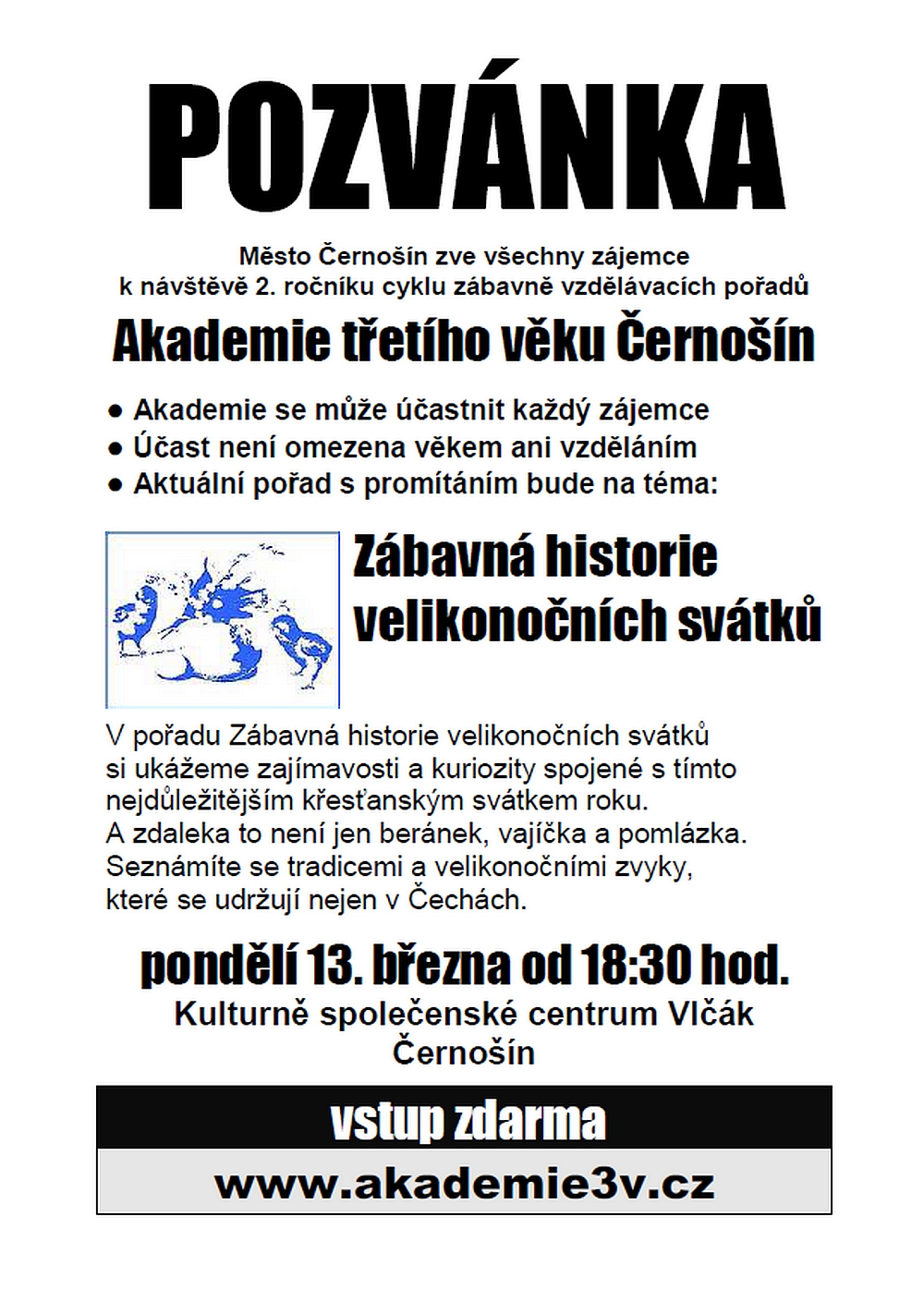 POZVÁNKA

Město Černošín zve všechny zájemce
k návštěvě 2. ročníku cyklu zábavně vzdělávacích pořadů

Akademie třetího věku Černošín

● Akademie se může účastnit každý zájemce
● Účast není omezena věkem ani vzděláním
● Aktuální pořad s promítáním bude na téma:

Zábavná historie velikonočních svátků

V pořadu Zábavná historie velikonočních svátků si ukážeme zajímavosti a kuriozity spojené s tímto nejdůležitějším křesťanským svátkem roku.
A zdaleka to není jen beránek, vajíčka a pomlázka.
Seznámíte se tradicemi a velikonočními zvyky, které se udržují nejen v Čechách.

pondělí 13. března od 18:30 hod.
Kulturně společenské centrum Vlčák
Černošín

vstup zdarma
www.akademie3v.cz